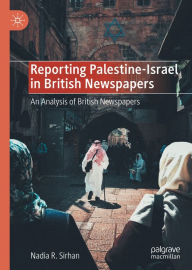 Reporting Palestine-Israel in British Newspapers

An Analysis of British Newspapers

Nadia R. Sirhan

palgrave macmillan